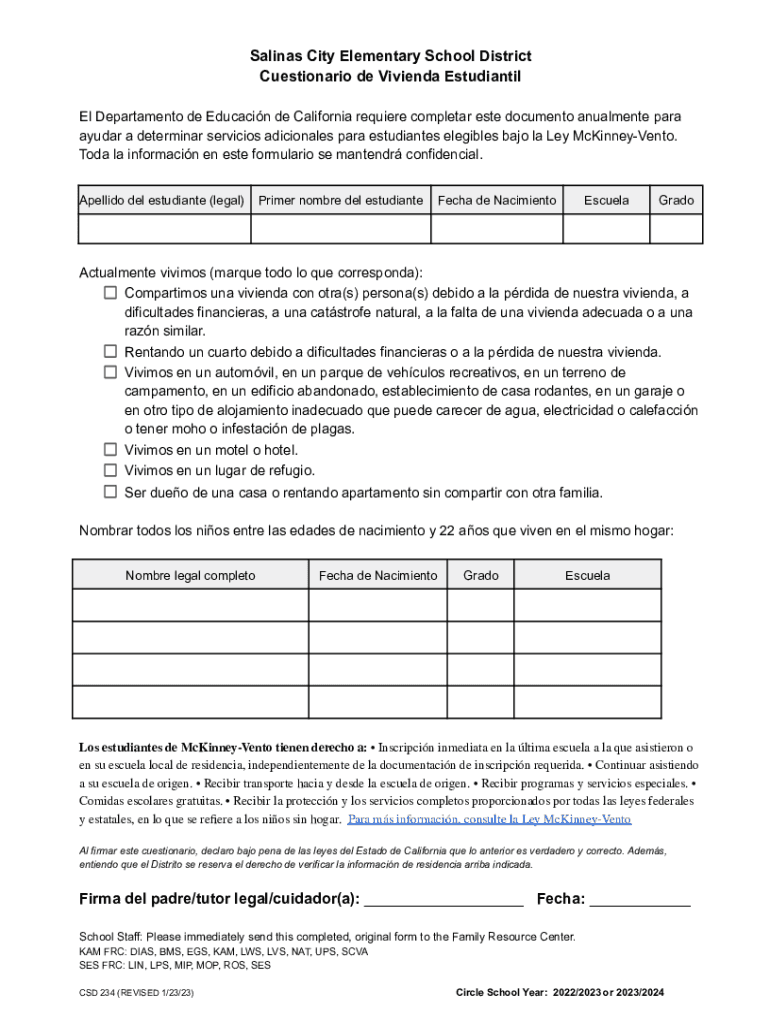 Salinas City Elementary School District
Cuestionario de Vivienda Estudiantil

El Departamento de Educación de California requiere completar este documento anualmente para ayudar a determinar servicios adicionales para estudiantes elegibles bajo la Ley McKinney-Vento. Toda la información en este formulario se mantendrá confidencial.

| Apellido del estudiante (legal) | Primer nombre del estudiante | Fecha de Nacimiento | Escuela | Grado |
|---|---|---|---|---|
| | | | | |

Actualmente vivimos (marque todo lo que corresponda):
☐ Compartimos una vivienda con otra(s) persona(s) debido a la pérdida de nuestra vivienda, a dificultades financieras, a una catástrofe natural, a la falta de una vivienda adecuada o a una razón similar.
☐ Rentando un cuarto debido a dificultades financieras o a la pérdida de nuestra vivienda.
☐ Vivimos en un automóvil, en un parque de vehículos recreativos, en un terreno de campamento, en un edificio abandonado, establecimiento de casa rodantes, en un garaje o en otro tipo de alojamiento inadecuado que puede carecer de agua, electricidad o calefacción o tener moho o infestación de plagas.
☐ Vivimos en un motel o hotel.
☐ Vivimos en un lugar de refugio.
☐ Ser dueño de una casa o rentando apartamento sin compartir con otra familia.

Nombrar todos los niños entre las edades de nacimiento y 22 años que viven en el mismo hogar:

| Nombre legal completo | Fecha de Nacimiento | Grado | Escuela |
|---|---|---|---|
| | | | |
| | | | |
| | | | |
| | | | |

Los estudiantes de McKinney-Vento tienen derecho a: • Inscripción inmediata en la última escuela a la que asistieron o en su escuela local de residencia, independientemente de la documentación de inscripción requerida. • Continuar asistiendo a su escuela de origen. • Recibir transporte hacia y desde la escuela de origen. • Recibir programas y servicios especiales. • Comidas escolares gratuitas. • Recibir la protección y los servicios completos proporcionados por todas las leyes federales y estatales, en lo que se refiere a los niños sin hogar. Para más información, consulte la Ley McKinney-Vento

Al firmar este cuestionario, declaro bajo pena de las leyes del Estado de California que lo anterior es verdadero y correcto. Además, entiendo que el Distrito se reserva el derecho de verificar la información de residencia arriba indicada.

Firma del padre/tutor legal/cuidador(a): ____________________ Fecha: ____________

School Staff: Please immediately send this completed, original form to the Family Resource Center.
KAM FRC: DIAS, BMS, EGS, KAM, LWS, LVS, NAT, UPS, SCVA
SES FRC: LIN, LPS, MIP, MOP, ROS, SES

CSD 234 (REVISED 1/23/23)

Circle School Year: 2022/2023 or 2023/2024